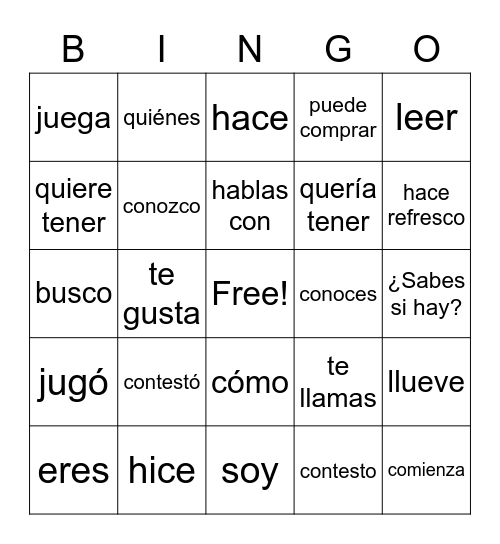 | B | I | N | G | O |
|---|---|---|---|---|
| juega | quiénes | hace | puede comprar | leer |
| quiere tener | conozco | hablas con | quería tener | hace refresco |
| busco | te gusta | Free! | conoces | ¿Sabes si hay? |
| jugó | contestó | cómo | te llamas | llueve |
| eres | hice | soy | contesto | comienza |